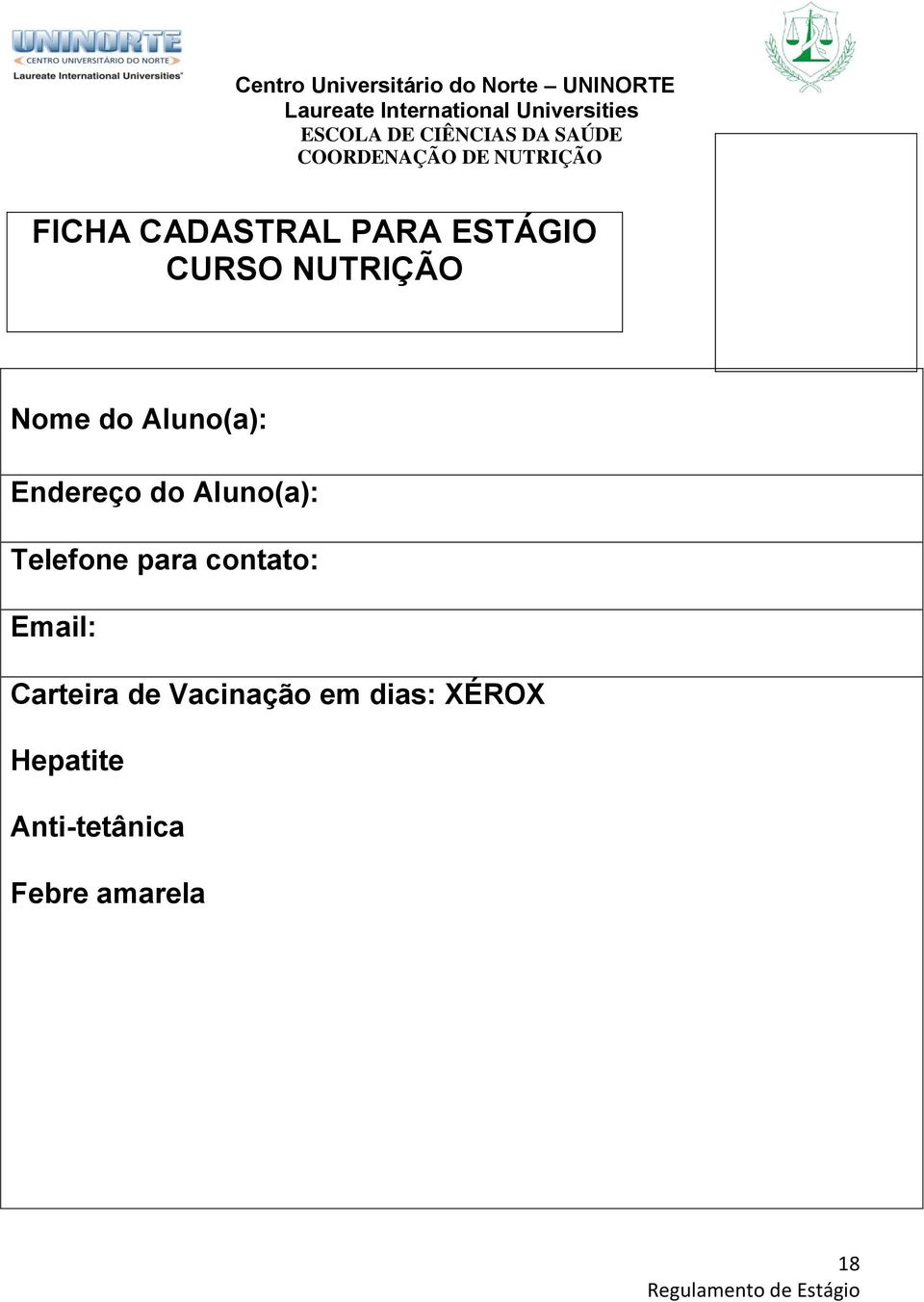 UNINORTE
CENTRO UNIVERSITÁRIO DO NORTE
Laureate International Universities

Centro Universitário do Norte – UNINORTE
Laureate International Universities
ESCOLA DE CIÊNCIAS DA SAÚDE
COORDENAÇÃO DE NUTRIÇÃO

FICHA CADASTRAL PARA ESTÁGIO
CURSO NUTRIÇÃO

Nome do Aluno(a):

Endereço do Aluno(a):

Telefone para contato:

Email:

Carteira de Vacinação em dias: XÉROX

Hepatite

Anti-tetânica

Febre amarela

18
Regulamento de Estágio